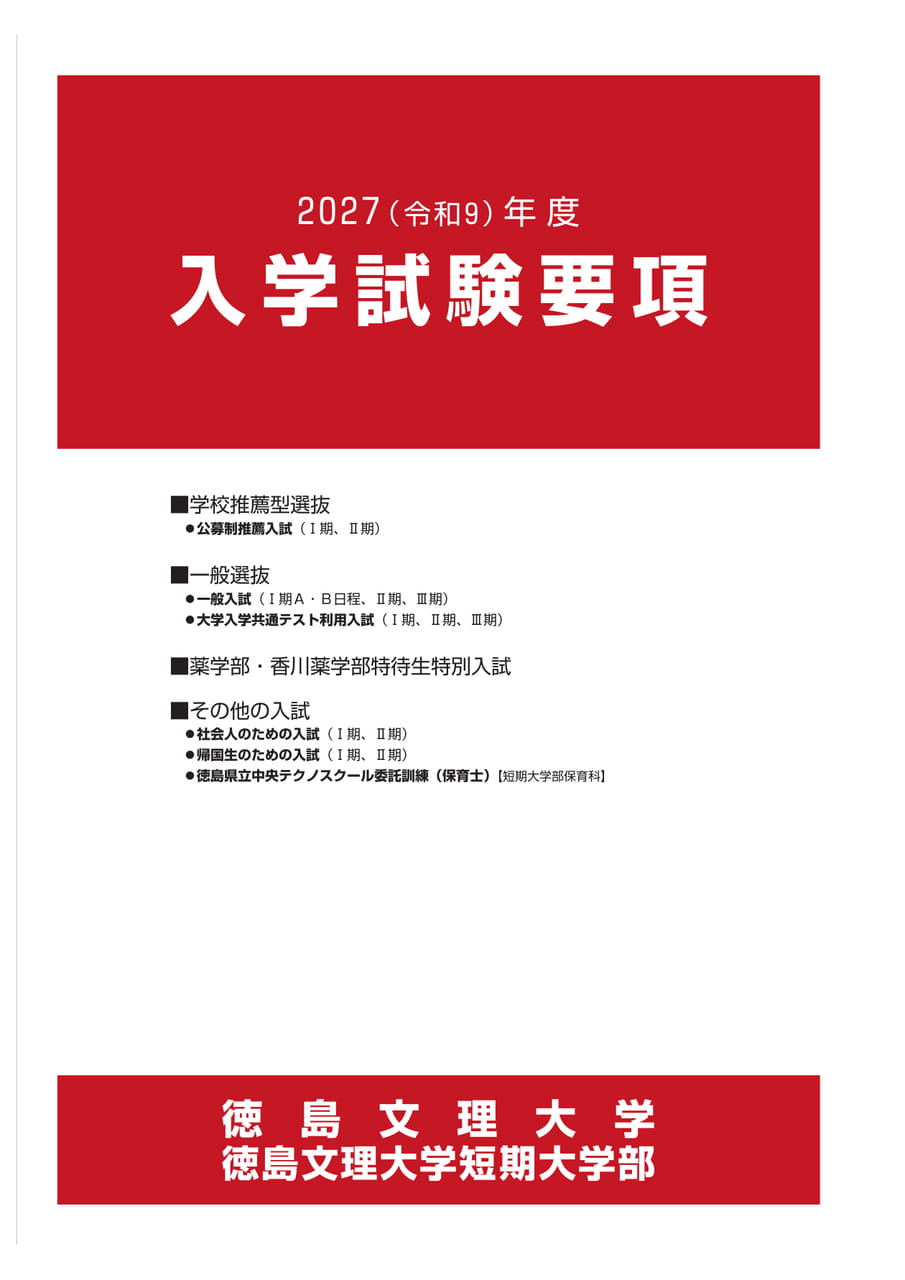 2027（令和9）年度
入学試験要項

■学校推薦型選抜
●公募制推薦入試（Ⅰ期、Ⅱ期）

■一般選抜
●一般入試（Ⅰ期A・B日程、Ⅱ期、Ⅲ期）
●大学入学共通テスト利用入試（Ⅰ期、Ⅱ期、Ⅲ期）

■薬学部・香川薬学部特待生特別入試

■その他の入試
●社会人のための入試（Ⅰ期、Ⅱ期）
●帰国生のための入試（Ⅰ期、Ⅱ期）
●徳島県立中央テクノスクール委託訓練（保育士）【短期大学部保育科】

徳島文理大学
徳島文理大学短期大学部